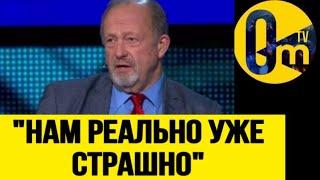 Om TV

"НАМ РЕАЛЬНО УЖЕ СТРАШНО"